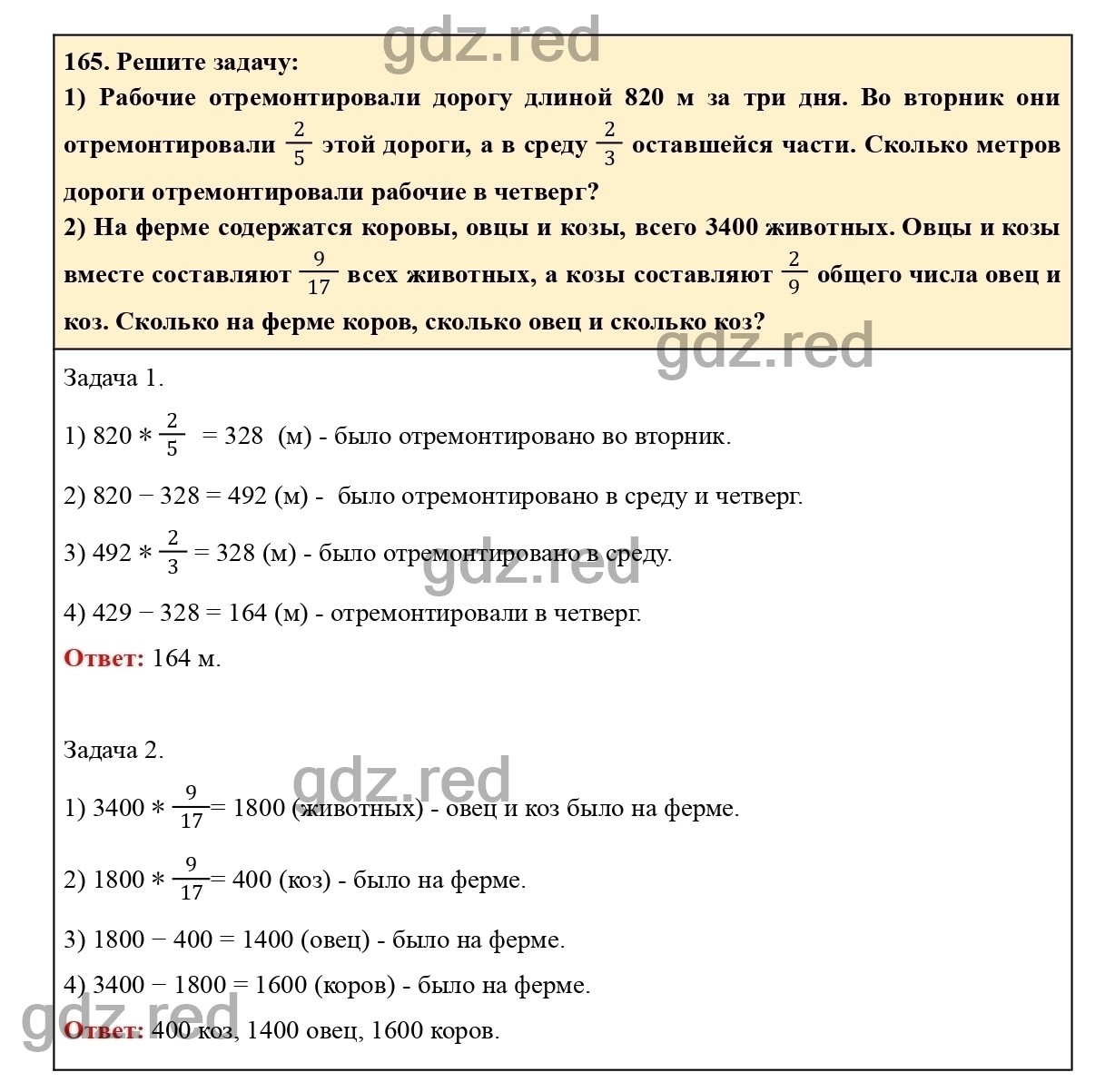 gdz.red

165. Решите задачу:
1) Рабочие отремонтировали дорогу длиной 820 м за три дня. Во вторник они отремонтировали $\frac{2}{5}$ этой дороги, а в среду $\frac{2}{3}$ оставшейся части. Сколько метров дороги отремонтировали рабочие в четверг?
2) На ферме содержатся коровы, овцы и козы, всего 3400 животных. Овцы и козы вместе составляют $\frac{9}{17}$ всех животных, а козы составляют $\frac{2}{9}$ общего числа овец и коз. Сколько на ферме коров, сколько овец и сколько коз?

gdz.red

Задача 1.

1) $820 * \frac{2}{5} = 328$ (м) - было отремонтировано во вторник.

2) $820 - 328 = 492$ (м) - было отремонтировано в среду и четверг.

3) $492 * \frac{2}{3} = 328$ (м) - было отремонтировано в среду.

gdz.red

4) $429 - 328 = 164$ (м) - отремонтировали в четверг.

Ответ: 164 м.

Задача 2.

gdz.red

1) $3400 * \frac{9}{17} = 1800$ (животных) - овец и коз было на ферме.

2) $1800 * \frac{9}{17} = 400$ (коз) - было на ферме.

3) $1800 - 400 = 1400$ (овец) - было на ферме.

4) $3400 - 1800 = 1600$ (коров) - было на ферме.

gdz.red

Ответ: 400 коз, 1400 овец, 1600 коров.